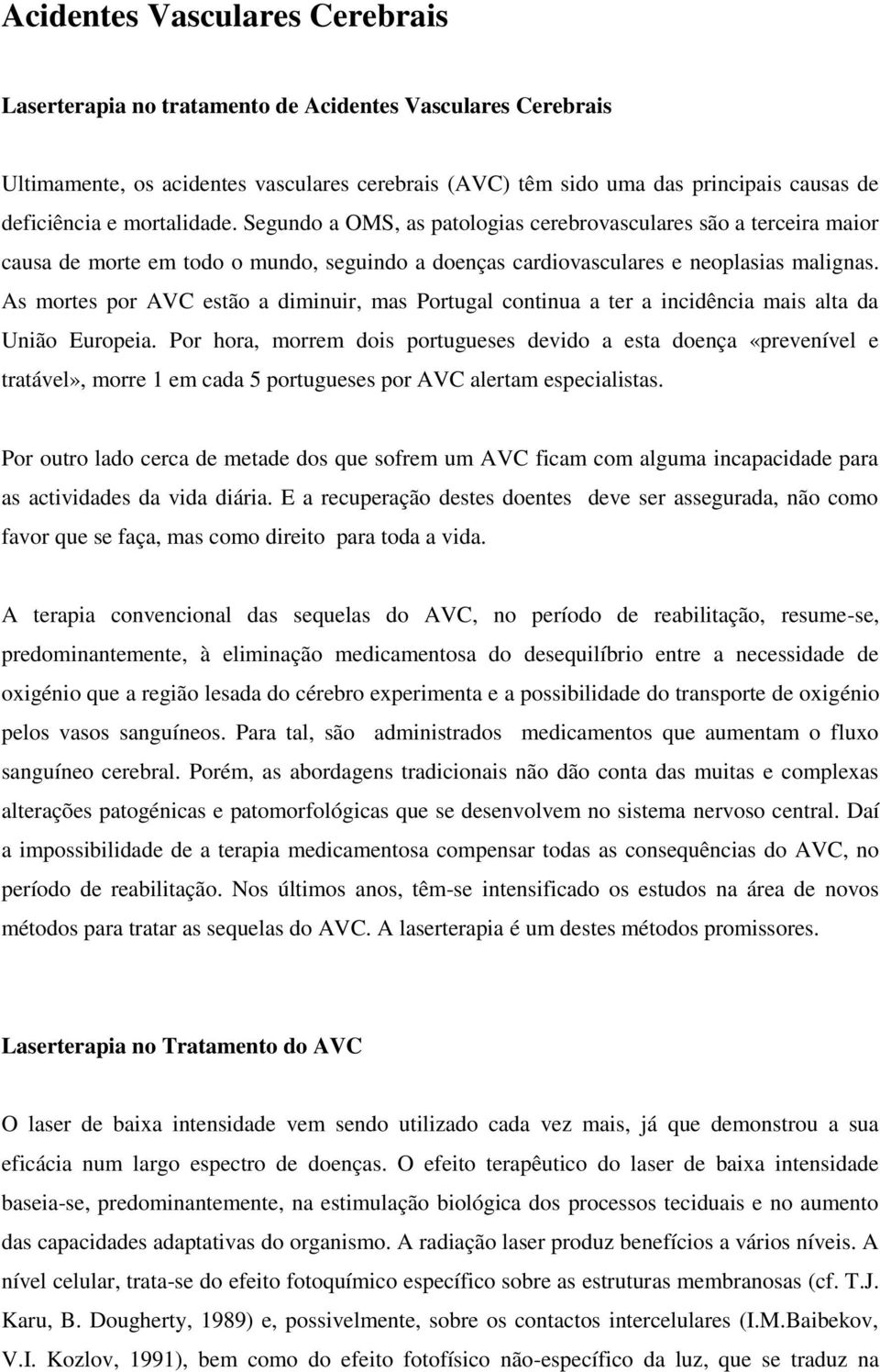 Acidentes Vasculares Cerebrais

Laserterapia no tratamento de Acidentes Vasculares Cerebrais

Ultimamente, os acidentes vasculares cerebrais (AVC) têm sido uma das principais causas de deficiência e mortalidade. Segundo a OMS, as patologias cerebrovasculares são a terceira maior causa de morte em todo o mundo, seguindo a doenças cardiovasculares e neoplasias malignas. As mortes por AVC estão a diminuir, mas Portugal continua a ter a incidência mais alta da União Europeia. Por hora, morrem dois portugueses devido a esta doença «prevenível e tratável», morre 1 em cada 5 portugueses por AVC alertam especialistas.

Por outro lado cerca de metade dos que sofrem um AVC ficam com alguma incapacidade para as actividades da vida diária. E a recuperação destes doentes deve ser assegurada, não como favor que se faça, mas como direito para toda a vida.

A terapia convencional das sequelas do AVC, no período de reabilitação, resume-se, predominantemente, à eliminação medicamentosa do desequilíbrio entre a necessidade de oxigénio que a região lesada do cérebro experimenta e a possibilidade do transporte de oxigénio pelos vasos sanguíneos. Para tal, são administrados medicamentos que aumentam o fluxo sanguíneo cerebral. Porém, as abordagens tradicionais não dão conta das muitas e complexas alterações patogénicas e patomorfológicas que se desenvolvem no sistema nervoso central. Daí a impossibilidade de a terapia medicamentosa compensar todas as consequências do AVC, no período de reabilitação. Nos últimos anos, têm-se intensificado os estudos na área de novos métodos para tratar as sequelas do AVC. A laserterapia é um destes métodos promissores.

Laserterapia no Tratamento do AVC

O laser de baixa intensidade vem sendo utilizado cada vez mais, já que demonstrou a sua eficácia num largo espectro de doenças. O efeito terapêutico do laser de baixa intensidade baseia-se, predominantemente, na estimulação biológica dos processos teciduais e no aumento das capacidades adaptativas do organismo. A radiação laser produz benefícios a vários níveis. A nível celular, trata-se do efeito fotoquímico específico sobre as estruturas membranosas (cf. T.J. Karu, B. Dougherty, 1989) e, possivelmente, sobre os contactos intercelulares (I.M.Baibekov, V.I. Kozlov, 1991), bem como do efeito fotofísico não-específico da luz, que se traduz na